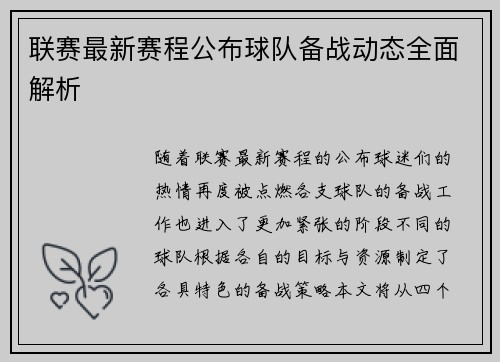 联赛最新赛程公布球队备战动态全面解析

随着联赛最新赛程的公布球迷们的热情再度被点燃各支球队的备战工作也进入了更加紧张的阶段不同的球队根据各自的目标与资源制定了各具特色的备战策略本文将从四个